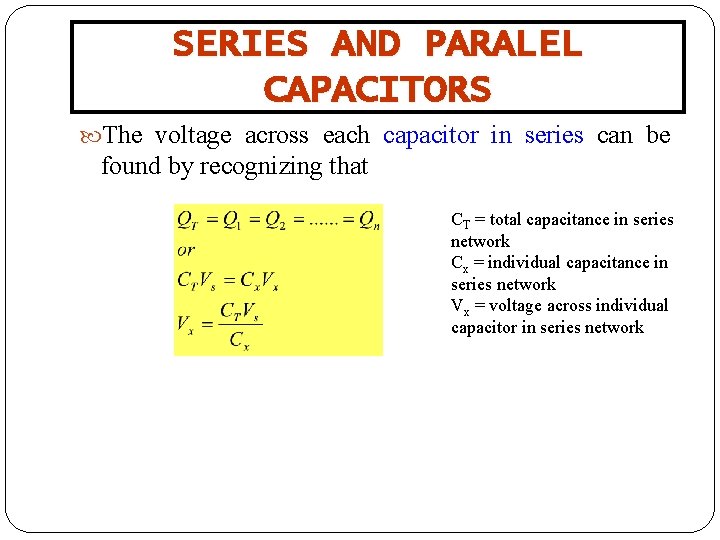 SERIES AND PARALEL CAPACITORS

The voltage across each capacitor in series can be found by recognizing that

$Q_T = Q_1 = Q_2 = ...... = Q_n$
$or$
$C_T V_s = C_x V_x$
$V_x = \frac{C_T V_s}{C_x}$

$C_T$ = total capacitance in series network
$C_x$ = individual capacitance in series network
$V_x$ = voltage across individual capacitor in series network